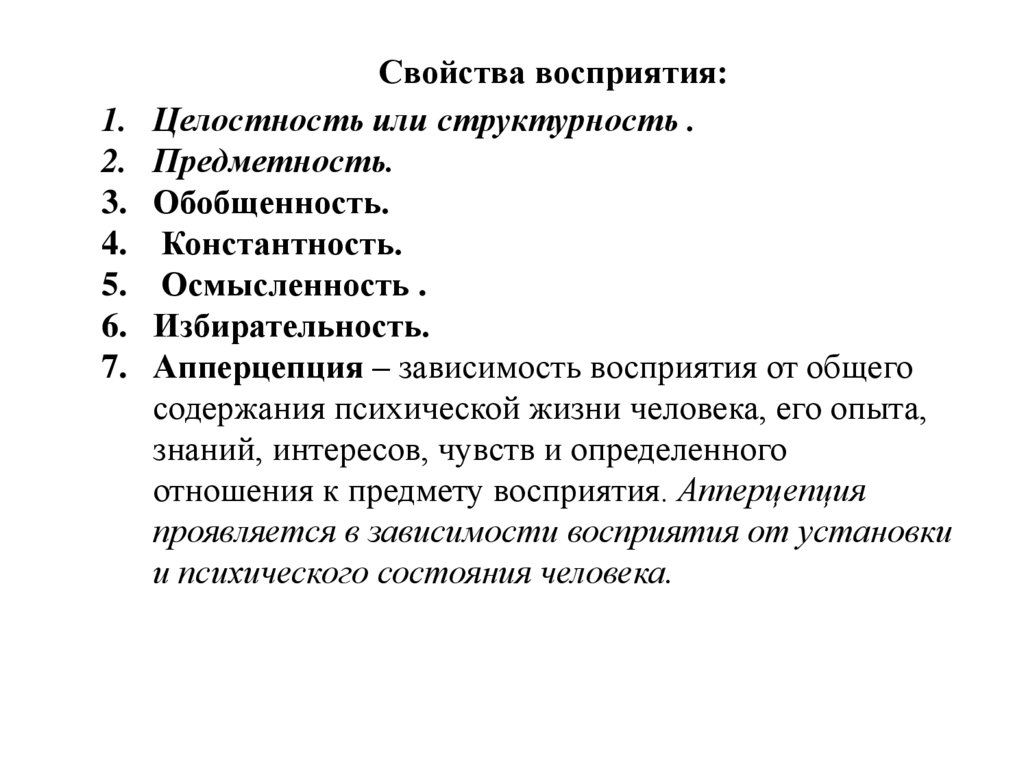 Свойства восприятия:

1. Целостность или структурность .
2. Предметность.
3. Обобщенность.
4. Константность.
5. Осмысленность .
6. Избирательность.
7. Апперцепция – зависимость восприятия от общего содержания психической жизни человека, его опыта, знаний, интересов, чувств и определенного отношения к предмету восприятия. Апперцепция проявляется в зависимости восприятия от установки и психического состояния человека.